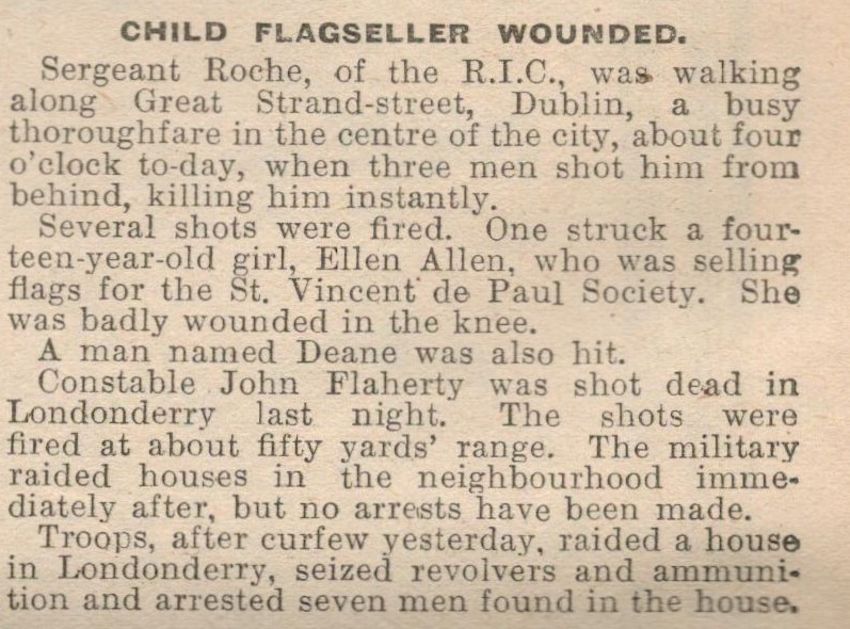 CHILD FLAGSELLER WOUNDED.

Sergeant Roche, of the R.I.C., was walking along Great Strand-street, Dublin, a busy thoroughfare in the centre of the city, about four o'clock to-day, when three men shot him from behind, killing him instantly.

Several shots were fired. One struck a fourteen-year-old girl, Ellen Allen, who was selling flags for the St. Vincent de Paul Society. She was badly wounded in the knee.

A man named Deane was also hit.

Constable John Flaherty was shot dead in Londonderry last night. The shots were fired at about fifty yards' range. The military raided houses in the neighbourhood immediately after, but no arrests have been made.

Troops, after curfew yesterday, raided a house in Londonderry, seized revolvers and ammunition and arrested seven men found in the house.